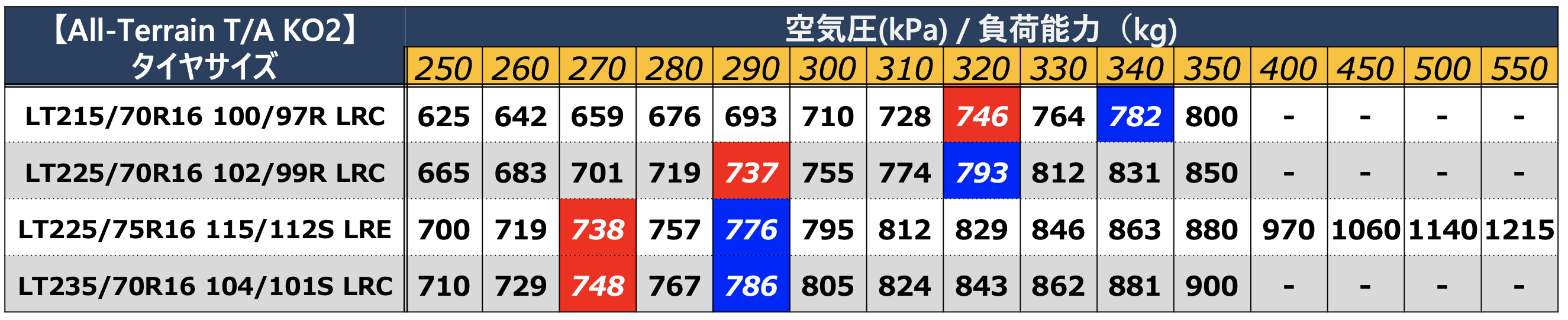 | 【All-Terrain T/A KO2】 タイヤサイズ | 空気圧(kPa) / 負荷能力（kg) | | | | | | | | | | | | | | |
|---|---|---|---|---|---|---|---|---|---|---|---|---|---|---|---|
| | 250 | 260 | 270 | 280 | 290 | 300 | 310 | 320 | 330 | 340 | 350 | 400 | 450 | 500 | 550 |
| LT215/70R16 100/97R LRC | 625 | 642 | 659 | 676 | 693 | 710 | 728 | 746 | 764 | 782 | 800 | - | - | - | - |
| LT225/70R16 102/99R LRC | 665 | 683 | 701 | 719 | 737 | 755 | 774 | 793 | 812 | 831 | 850 | - | - | - | - |
| LT225/75R16 115/112S LRE | 700 | 719 | 738 | 757 | 776 | 795 | 812 | 829 | 846 | 863 | 880 | 970 | 1060 | 1140 | 1215 |
| LT235/70R16 104/101S LRC | 710 | 729 | 748 | 767 | 786 | 805 | 824 | 843 | 862 | 881 | 900 | - | - | - | - |